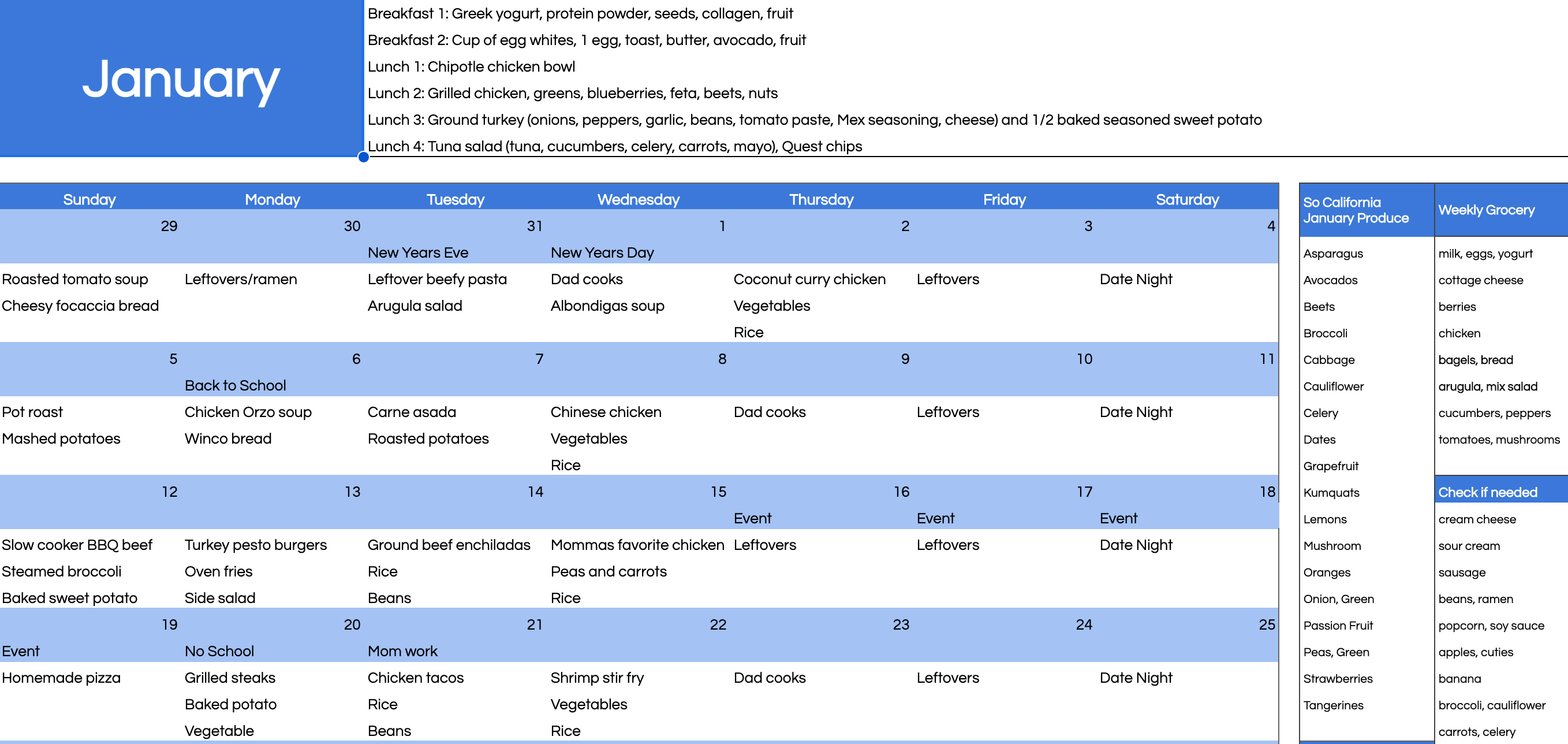 January

Breakfast 1: Greek yogurt, protein powder, seeds, collagen, fruit
Breakfast 2: Cup of egg whites, 1 egg, toast, butter, avocado, fruit
Lunch 1: Chipotle chicken bowl
Lunch 2: Grilled chicken, greens, blueberries, feta, beets, nuts
Lunch 3: Ground turkey (onions, peppers, garlic, beans, tomato paste, Mex seasoning, cheese) and 1/2 baked seasoned sweet potato
Lunch 4: Tuna salad (tuna, cucumbers, celery, carrots, mayo), Quest chips

| Sunday | Monday | Tuesday | Wednesday | Thursday | Friday | Saturday |
|---|---|---|---|---|---|---|
| 29 | 30 | 31 | 1 | 2 | 3 | 4 |
| | | New Years Eve | New Years Day | | | |
| Roasted tomato soup | Leftovers/ramen | Leftover beefy pasta | Dad cooks | Coconut curry chicken | Leftovers | Date Night |
| Cheesy focaccia bread | | Arugula salad | Albondigas soup | Vegetables | | |
| | | | | Rice | | |
| 5 | 6 | 7 | 8 | 9 | 10 | 11 |
| | Back to School | | | | | |
| Pot roast | Chicken Orzo soup | Carne asada | Chinese chicken | Dad cooks | Leftovers | Date Night |
| Mashed potatoes | Winco bread | Roasted potatoes | Vegetables | | | |
| | | | Rice | | | |
| 12 | 13 | 14 | 15 | 16 | 17 | 18 |
| | | | | Event | Event | Event |
| Slow cooker BBQ beef | Turkey pesto burgers | Ground beef enchiladas | Mommas favorite chicken | Leftovers | Leftovers | Date Night |
| Steamed broccoli | Oven fries | Rice | Peas and carrots | | | |
| Baked sweet potato | Side salad | Beans | Rice | | | |
| 19 | 20 | 21 | 22 | 23 | 24 | 25 |
| Event | No School | Mom work | | | | |
| Homemade pizza | Grilled steaks | Chicken tacos | Shrimp stir fry | Dad cooks | Leftovers | Date Night |
| | Baked potato | Rice | Vegetables | | | |
| | Vegetable | Beans | Rice | | | |

So California January Produce
Asparagus
Avocados
Beets
Broccoli
Cabbage
Cauliflower
Celery
Dates
Grapefruit
Kumquats
Lemons
Mushroom
Oranges
Onion, Green
Passion Fruit
Peas, Green
Strawberries
Tangerines

Weekly Grocery
milk, eggs, yogurt
cottage cheese
berries
chicken
bagels, bread
arugula, mix salad
cucumbers, peppers
tomatoes, mushrooms

Check if needed
cream cheese
sour cream
sausage
beans, ramen
popcorn, soy sauce
apples, cuties
banana
broccoli, cauliflower
carrots, celery